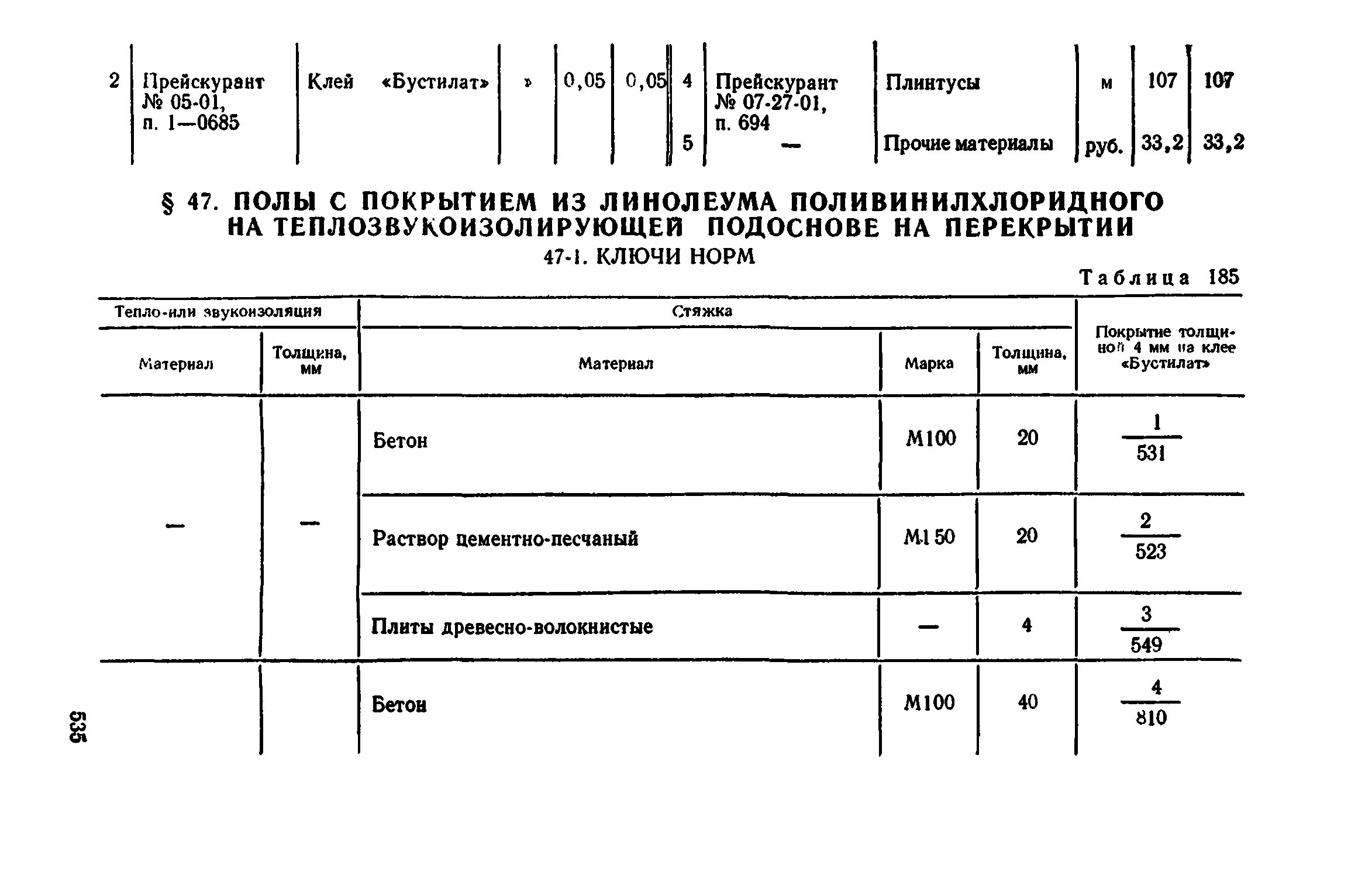 | 2 | Прейскурант № 05-01, п. 1—0685 | Клей «Бустилат» | » | 0,05 | 0,05 | 4 | Прейскурант № 07-27-01, п. 694 | Плинтусы | м | 107 | 107 |
|---|---|---|---|---|---|---|---|---|---|---|---|
| | | | | | | 5 | — | Прочие материалы | руб. | 33,2 | 33,2 |

§ 47. ПОЛЫ С ПОКРЫТИЕМ ИЗ ЛИНОЛЕУМА ПОЛИВИНИЛХЛОРИДНОГО НА ТЕПЛОЗВУКОИЗОЛИРУЮЩЕЙ ПОДОСНОВЕ НА ПЕРЕКРЫТИИ

47-1. КЛЮЧИ НОРМ

Таблица 185

| Тепло-или звукоизоляция: Материал | Тепло-или звукоизоляция: Толщина, мм | Стяжка: Материал | Стяжка: Марка | Стяжка: Толщина, мм | Покрытие толщиной 4 мм на клее «Бустилат» |
|---|---|---|---|---|---|
| — | — | Бетон | М100 | 20 | $\frac{1}{531}$ |
| | | Раствор цементно-песчаный | М150 | 20 | $\frac{2}{523}$ |
| | | Плиты древесно-волокнистые | — | 4 | $\frac{3}{549}$ |
| | | Бетон | М100 | 40 | $\frac{4}{810}$ |

535